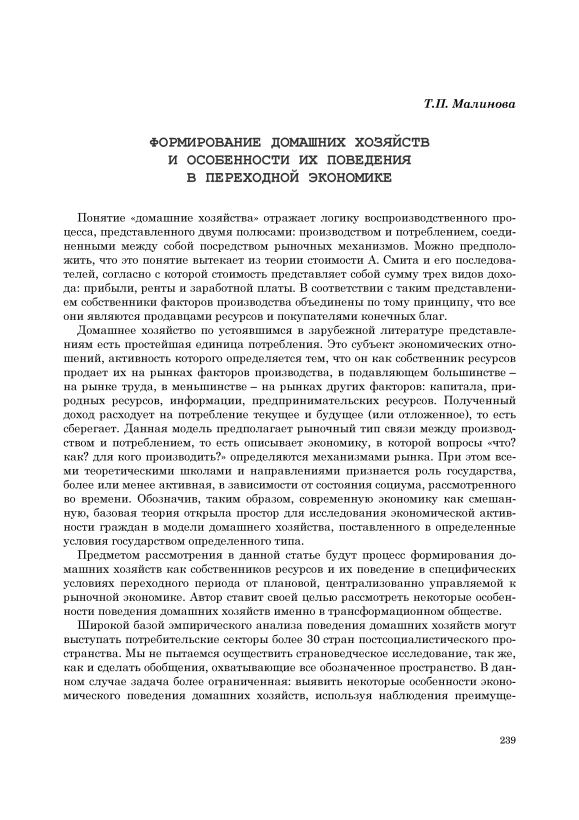 Т.П. Малинова

ФОРМИРОВАНИЕ ДОМАШНИХ ХОЗЯЙСТВ И ОСОБЕННОСТИ ИХ ПОВЕДЕНИЯ В ПЕРЕХОДНОЙ ЭКОНОМИКЕ

Понятие «домашние хозяйства» отражает логику воспроизводственного процесса, представленного двумя полюсами: производством и потреблением, соединенными между собой посредством рыночных механизмов. Можно предположить, что это понятие вытекает из теории стоимости А. Смита и его последователей, согласно с которой стоимость представляет собой сумму трех видов дохода: прибыли, ренты и заработной платы. В соответствии с таким представлением собственники факторов производства объединены по тому принципу, что все они являются продавцами ресурсов и покупателями конечных благ.

Домашнее хозяйство по устоявшимся в зарубежной литературе представлениям есть простейшая единица потребления. Это субъект экономических отношений, активность которого определяется тем, что он как собственник ресурсов продает их на рынках факторов производства, в подавляющем большинстве – на рынке труда, в меньшинстве – на рынках других факторов: капитала, природных ресурсов, информации, предпринимательских ресурсов. Полученный доход расходует на потребление текущее и будущее (или отложенное), то есть сберегает. Данная модель предполагает рыночный тип связи между производством и потреблением, то есть описывает экономику, в которой вопросы «что? как? для кого производить?» определяются механизмами рынка. При этом всеми теоретическими школами и направлениями признается роль государства, более или менее активная, в зависимости от состояния социума, рассмотренного во времени. Обозначив, таким образом, современную экономику как смешанную, базовая теория открыла простор для исследования экономической активности граждан в модели домашнего хозяйства, поставленного в определенные условия государством определенного типа.

Предметом рассмотрения в данной статье будут процесс формирования домашних хозяйств как собственников ресурсов и их поведение в специфических условиях переходного периода от плановой, централизованно управляемой к рыночной экономике. Автор ставит своей целью рассмотреть некоторые особенности поведения домашних хозяйств именно в трансформационном обществе.

Широкой базой эмпирического анализа поведения домашних хозяйств могут выступать потребительские секторы более 30 стран постсоциалистического пространства. Мы не пытаемся осуществить страноведческое исследование, так же, как и сделать обобщения, охватывающие все обозначенное пространство. В данном случае задача более ограниченная: выявить некоторые особенности экономического поведения домашних хозяйств, используя наблюдения преимуще-

239